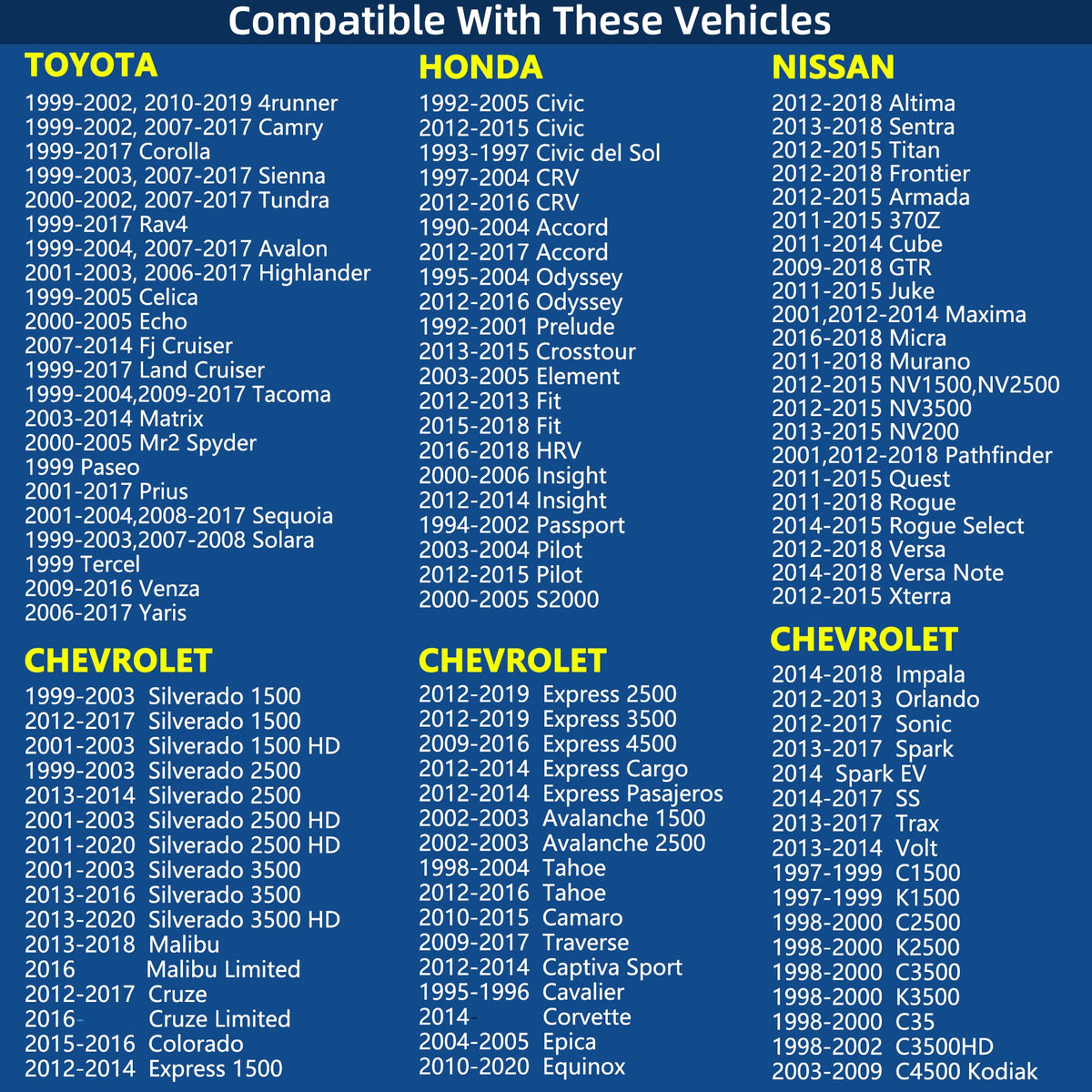 Compatible With These Vehicles

TOYOTA
1999-2002, 2010-2019 4runner
1999-2002, 2007-2017 Camry
1999-2017 Corolla
1999-2003, 2007-2017 Sienna
2000-2002, 2007-2017 Tundra
1999-2017 Rav4
1999-2004, 2007-2017 Avalon
2001-2003, 2006-2017 Highlander
1999-2005 Celica
2000-2005 Echo
2007-2014 Fj Cruiser
1999-2017 Land Cruiser
1999-2004,2009-2017 Tacoma
2003-2014 Matrix
2000-2005 Mr2 Spyder
1999 Paseo
2001-2017 Prius
2001-2004,2008-2017 Sequoia
1999-2003,2007-2008 Solara
1999 Tercel
2009-2016 Venza
2006-2017 Yaris

CHEVROLET
1999-2003 Silverado 1500
2012-2017 Silverado 1500
2001-2003 Silverado 1500 HD
1999-2003 Silverado 2500
2013-2014 Silverado 2500
2001-2003 Silverado 2500 HD
2011-2020 Silverado 2500 HD
2001-2003 Silverado 3500
2013-2016 Silverado 3500
2013-2020 Silverado 3500 HD
2013-2018 Malibu
2016 Malibu Limited
2012-2017 Cruze
2016- Cruze Limited
2015-2016 Colorado
2012-2014 Express 1500

HONDA
1992-2005 Civic
2012-2015 Civic
1993-1997 Civic del Sol
1997-2004 CRV
2012-2016 CRV
1990-2004 Accord
2012-2017 Accord
1995-2004 Odyssey
2012-2016 Odyssey
1992-2001 Prelude
2013-2015 Crosstour
2003-2005 Element
2012-2013 Fit
2015-2018 Fit
2016-2018 HRV
2000-2006 Insight
2012-2014 Insight
1994-2002 Passport
2003-2004 Pilot
2012-2015 Pilot
2000-2005 S2000

CHEVROLET
2012-2019 Express 2500
2012-2019 Express 3500
2009-2016 Express 4500
2012-2014 Express Cargo
2012-2014 Express Pasajeros
2002-2003 Avalanche 1500
2002-2003 Avalanche 2500
1998-2004 Tahoe
2012-2016 Tahoe
2010-2015 Camaro
2009-2017 Traverse
2012-2014 Captiva Sport
1995-1996 Cavalier
2014- Corvette
2004-2005 Epica
2010-2020 Equinox

NISSAN
2012-2018 Altima
2013-2018 Sentra
2012-2015 Titan
2012-2018 Frontier
2012-2015 Armada
2011-2015 370Z
2011-2014 Cube
2009-2018 GTR
2011-2015 Juke
2001,2012-2014 Maxima
2016-2018 Micra
2011-2018 Murano
2012-2015 NV1500,NV2500
2012-2015 NV3500
2013-2015 NV200
2001,2012-2018 Pathfinder
2011-2015 Quest
2011-2018 Rogue
2014-2015 Rogue Select
2012-2018 Versa
2014-2018 Versa Note
2012-2015 Xterra

CHEVROLET
2014-2018 Impala
2012-2013 Orlando
2012-2017 Sonic
2013-2017 Spark
2014 Spark EV
2014-2017 SS
2013-2017 Trax
2013-2014 Volt
1997-1999 C1500
1997-1999 K1500
1998-2000 C2500
1998-2000 K2500
1998-2000 C3500
1998-2000 K3500
1998-2000 C35
1998-2002 C3500HD
2003-2009 C4500 Kodiak